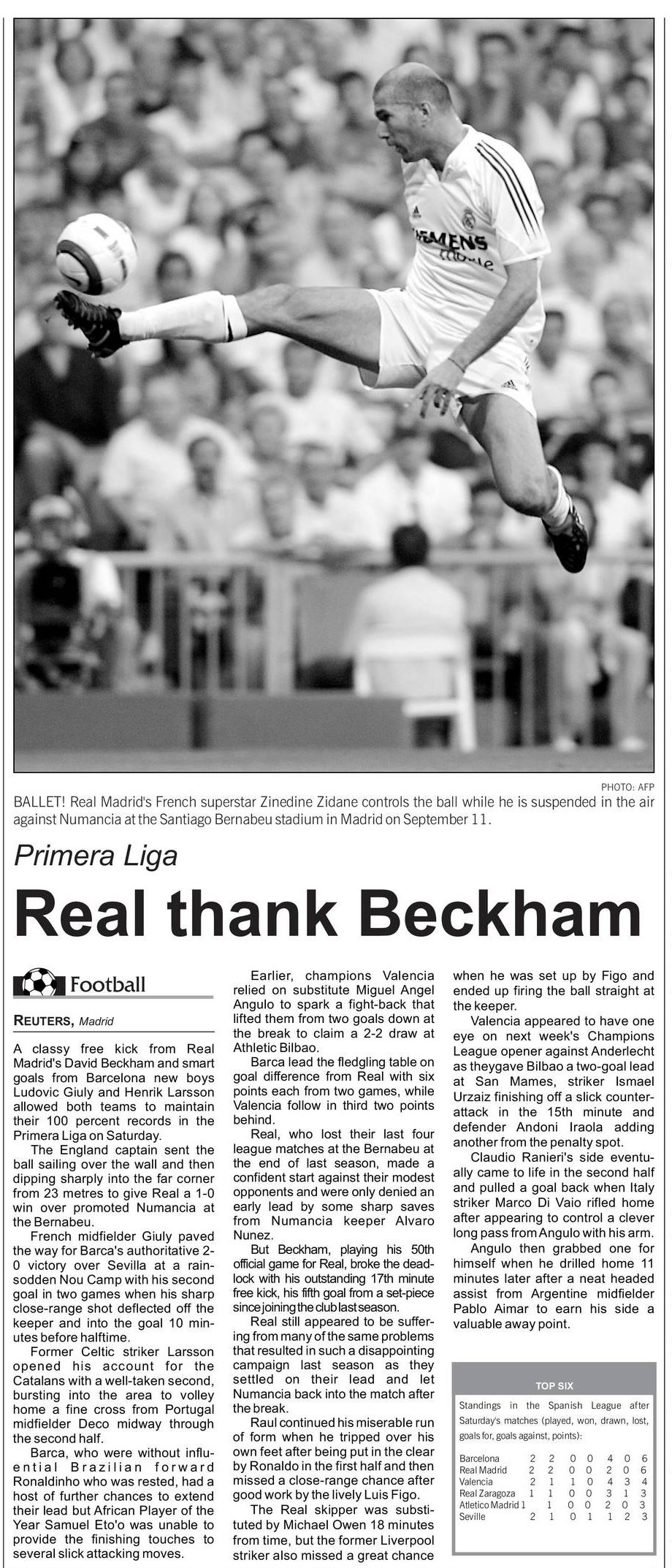 SIEMENS mobile

PHOTO: AFP

BALLET! Real Madrid's French superstar Zinedine Zidane controls the ball while he is suspended in the air against Numancia at the Santiago Bernabeu stadium in Madrid on September 11.

Primera Liga

Real thank Beckham

Football

REUTERS, Madrid

A classy free kick from Real Madrid's David Beckham and smart goals from Barcelona new boys Ludovic Giuly and Henrik Larsson allowed both teams to maintain their 100 percent records in the Primera Liga on Saturday.

The England captain sent the ball sailing over the wall and then dipping sharply into the far corner from 23 metres to give Real a 1-0 win over promoted Numancia at the Bernabeu.

French midfielder Giuly paved the way for Barca's authoritative 2-0 victory over Sevilla at a rain-sodden Nou Camp with his second goal in two games when his sharp close-range shot deflected off the keeper and into the goal 10 minutes before halftime.

Former Celtic striker Larsson opened his account for the Catalans with a well-taken second, bursting into the area to volley home a fine cross from Portugal midfielder Deco midway through the second half.

Barca, who were without influential Brazilian forward Ronaldinho who was rested, had a host of further chances to extend their lead but African Player of the Year Samuel Eto'o was unable to provide the finishing touches to several slick attacking moves.

Earlier, champions Valencia relied on substitute Miguel Angel Angulo to spark a fight-back that lifted them from two goals down at the break to claim a 2-2 draw at Athletic Bilbao.

Barca lead the fledgling table on goal difference from Real with six points each from two games, while Valencia follow in third two points behind.

Real, who lost their last four league matches at the Bernabeu at the end of last season, made a confident start against their modest opponents and were only denied an early lead by some sharp saves from Numancia keeper Alvaro Nunez.

But Beckham, playing his 50th official game for Real, broke the deadlock with his outstanding 17th minute free kick, his fifth goal from a set-piece since joining the club last season.

Real still appeared to be suffering from many of the same problems that resulted in such a disappointing campaign last season as they settled on their lead and let Numancia back into the match after the break.

Raul continued his miserable run of form when he tripped over his own feet after being put in the clear by Ronaldo in the first half and then missed a close-range chance after good work by the lively Luis Figo.

The Real skipper was substituted by Michael Owen 18 minutes from time, but the former Liverpool striker also missed a great chance when he was set up by Figo and ended up firing the ball straight at the keeper.

Valencia appeared to have one eye on next week's Champions League opener against Anderlecht as theygave Bilbao a two-goal lead at San Mames, striker Ismael Urzaiz finishing off a slick counter-attack in the 15th minute and defender Andoni Iraola adding another from the penalty spot.

Claudio Ranieri's side eventually came to life in the second half and pulled a goal back when Italy striker Marco Di Vaio rifled home after appearing to control a clever long pass from Angulo with his arm.

Angulo then grabbed one for himself when he drilled home 11 minutes later after a neat headed assist from Argentine midfielder Pablo Aimar to earn his side a valuable away point.

TOP SIX

Standings in the Spanish League after Saturday's matches (played, won, drawn, lost, goals for, goals against, points):

| | | | | | | | |
|---|---|---|---|---|---|---|---|
| Barcelona | 2 | 2 | 0 | 0 | 4 | 0 | 6 |
| Real Madrid | 2 | 2 | 0 | 0 | 2 | 0 | 6 |
| Valencia | 2 | 1 | 1 | 0 | 4 | 3 | 4 |
| Real Zaragoza | 1 | 1 | 0 | 0 | 3 | 1 | 3 |
| Atletico Madrid | 1 | 1 | 0 | 0 | 2 | 0 | 3 |
| Seville | 2 | 1 | 0 | 1 | 1 | 2 | 3 |